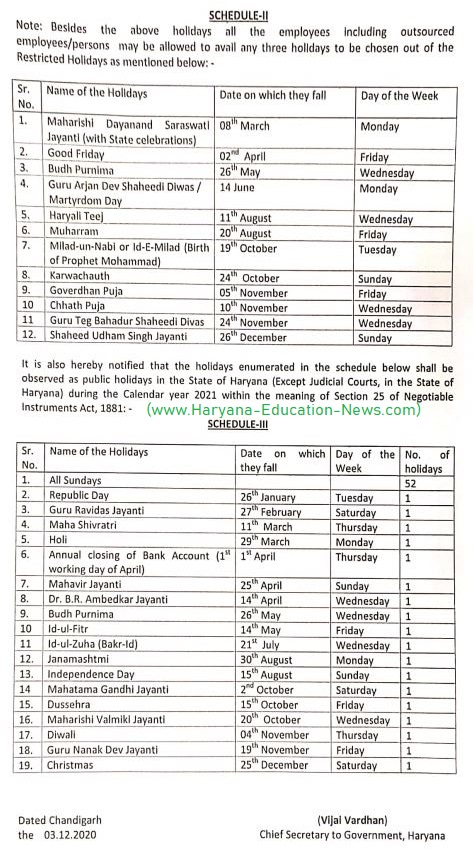 SCHEDULE-II

Note: Besides the above holidays all the employees including outsourced employees/persons may be allowed to avail any three holidays to be chosen out of the Restricted Holidays as mentioned below: -

| Sr. No. | Name of the Holidays | Date on which they fall | Day of the Week |
|---|---|---|---|
| 1. | Maharishi Dayanand Saraswati Jayanti (with State celebrations) | $08^{th}$ March | Monday |
| 2. | Good Friday | $02^{nd}$ April | Friday |
| 3. | Budh Purnima | $26^{th}$ May | Wednesday |
| 4. | Guru Arjan Dev Shaheedi Diwas / Martyrdom Day | 14 June | Monday |
| 5. | Haryali Teej | $11^{th}$ August | Wednesday |
| 6. | Muharram | $20^{th}$ August | Friday |
| 7. | Milad-un-Nabi or Id-E-Milad (Birth of Prophet Mohammad) | $19^{th}$ October | Tuesday |
| 8. | Karwachauth | $24^{th}$ October | Sunday |
| 9. | Goverdhan Puja | $05^{th}$ November | Friday |
| 10 | Chhath Puja | $10^{th}$ November | Wednesday |
| 11 | Guru Teg Bahadur Shaheedi Divas | $24^{th}$ November | Wednesday |
| 12. | Shaheed Udham Singh Jayanti | $26^{th}$ December | Sunday |

It is also hereby notified that the holidays enumerated in the schedule below shall be observed as public holidays in the State of Haryana (Except Judicial Courts, in the State of Haryana) during the Calendar year 2021 within the meaning of Section 25 of Negotiable Instruments Act, 1881: -

(www.Haryana-Education-News.com)

SCHEDULE-III

| Sr. No. | Name of the Holidays | Date on which they fall | Day of the Week | No. of holidays |
|---|---|---|---|---|
| 1. | All Sundays | | | 52 |
| 2. | Republic Day | $26^{th}$ January | Tuesday | 1 |
| 3. | Guru Ravidas Jayanti | $27^{th}$ February | Saturday | 1 |
| 4. | Maha Shivratri | $11^{th}$ March | Thursday | 1 |
| 5. | Holi | $29^{th}$ March | Monday | 1 |
| 6. | Annual closing of Bank Account ($1^{st}$ working day of April) | $1^{st}$ April | Thursday | 1 |
| 7. | Mahavir Jayanti | $25^{th}$ April | Sunday | 1 |
| 8. | Dr. B.R. Ambedkar Jayanti | $14^{th}$ April | Wednesday | 1 |
| 9. | Budh Purnima | $26^{th}$ May | Wednesday | 1 |
| 10 | Id-ul-Fitr | $14^{th}$ May | Friday | 1 |
| 11 | Id-ul-Zuha (Bakr-Id) | $21^{st}$ July | Wednesday | 1 |
| 12. | Janamashtmi | $30^{th}$ August | Monday | 1 |
| 13. | Independence Day | $15^{th}$ August | Sunday | 1 |
| 14 | Mahatama Gandhi Jayanti | $2^{nd}$ October | Saturday | 1 |
| 15. | Dussehra | $15^{th}$ October | Friday | 1 |
| 16. | Maharishi Valmiki Jayanti | $20^{th}$ October | Wednesday | 1 |
| 17. | Diwali | $04^{th}$ November | Thursday | 1 |
| 18. | Guru Nanak Dev Jayanti | $19^{th}$ November | Friday | 1 |
| 19. | Christmas | $25^{th}$ December | Saturday | 1 |

Dated Chandigarh
the 03.12.2020

(Vijai Vardhan)
Chief Secretary to Government, Haryana